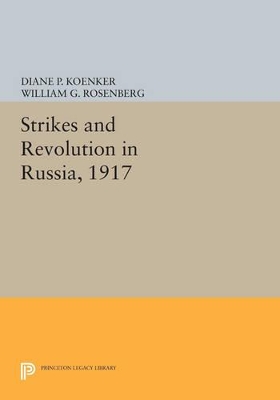 DIANE P. KOENKER
WILLIAM G. ROSENBERG

Strikes and Revolution in Russia, 1917

PRINCETON LEGACY LIBRARY